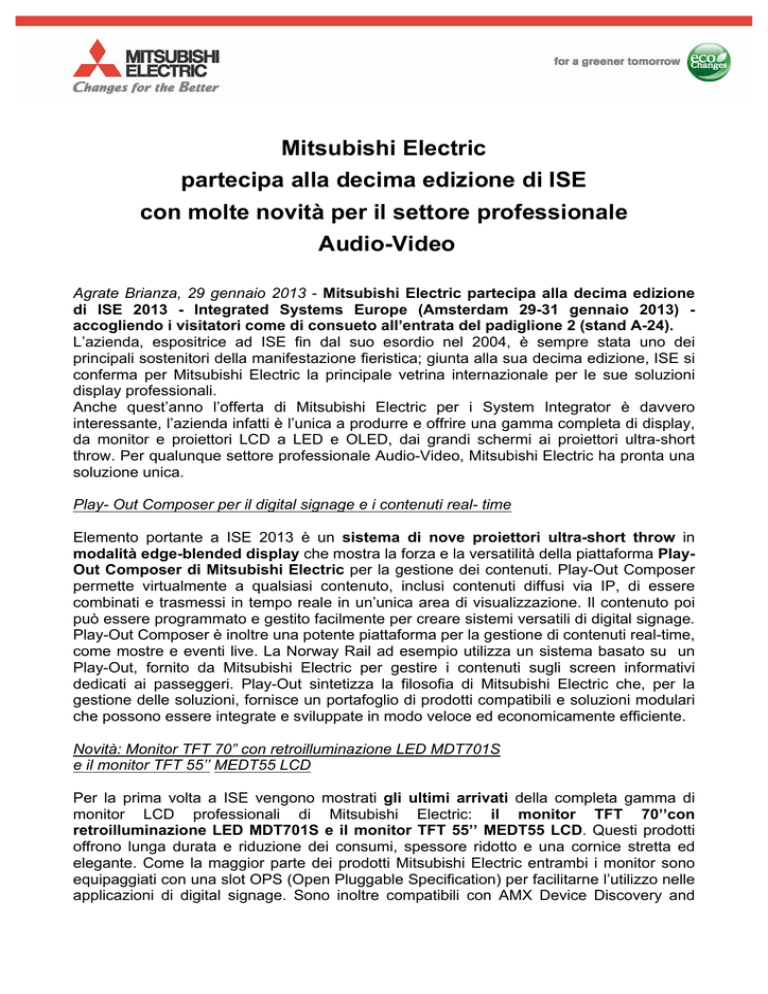 MITSUBISHI ELECTRIC
Changes for the Better

for a greener tomorrow
eco Changes

Mitsubishi Electric
partecipa alla decima edizione di ISE
con molte novità per il settore professionale
Audio-Video

Agrate Brianza, 29 gennaio 2013 - Mitsubishi Electric partecipa alla decima edizione di ISE 2013 - Integrated Systems Europe (Amsterdam 29-31 gennaio 2013) - accogliendo i visitatori come di consueto all'entrata del padiglione 2 (stand A-24).
L'azienda, espositrice ad ISE fin dal suo esordio nel 2004, è sempre stata uno dei principali sostenitori della manifestazione fieristica; giunta alla sua decima edizione, ISE si conferma per Mitsubishi Electric la principale vetrina internazionale per le sue soluzioni display professionali.
Anche quest'anno l'offerta di Mitsubishi Electric per i System Integrator è davvero interessante, l'azienda infatti è l'unica a produrre e offrire una gamma completa di display, da monitor e proiettori LCD a LED e OLED, dai grandi schermi ai proiettori ultra-short throw. Per qualunque settore professionale Audio-Video, Mitsubishi Electric ha pronta una soluzione unica.

Play- Out Composer per il digital signage e i contenuti real- time

Elemento portante a ISE 2013 è un sistema di nove proiettori ultra-short throw in modalità edge-blended display che mostra la forza e la versatilità della piattaforma Play-Out Composer di Mitsubishi Electric per la gestione dei contenuti. Play-Out Composer permette virtualmente a qualsiasi contenuto, inclusi contenuti diffusi via IP, di essere combinati e trasmessi in tempo reale in un'unica area di visualizzazione. Il contenuto poi può essere programmato e gestito facilmente per creare sistemi versatili di digital signage. Play-Out Composer è inoltre una potente piattaforma per la gestione di contenuti real-time, come mostre e eventi live. La Norway Rail ad esempio utilizza un sistema basato su un Play-Out, fornito da Mitsubishi Electric per gestire i contenuti sugli screen informativi dedicati ai passeggeri. Play-Out sintetizza la filosofia di Mitsubishi Electric che, per la gestione delle soluzioni, fornisce un portafoglio di prodotti compatibili e soluzioni modulari che possono essere integrate e sviluppate in modo veloce ed economicamente efficiente.

Novità: Monitor TFT 70" con retroilluminazione LED MDT701S
e il monitor TFT 55'' MEDT55 LCD

Per la prima volta a ISE vengono mostrati gli ultimi arrivati della completa gamma di monitor LCD professionali di Mitsubishi Electric: il monitor TFT 70''con retroilluminazione LED MDT701S e il monitor TFT 55'' MEDT55 LCD. Questi prodotti offrono lunga durata e riduzione dei consumi, spessore ridotto e una cornice stretta ed elegante. Come la maggior parte dei prodotti Mitsubishi Electric entrambi i monitor sono equipaggiati con una slot OPS (Open Pluggable Specification) per facilitarne l'utilizzo nelle applicazioni di digital signage. Sono inoltre compatibili con AMX Device Discovery and